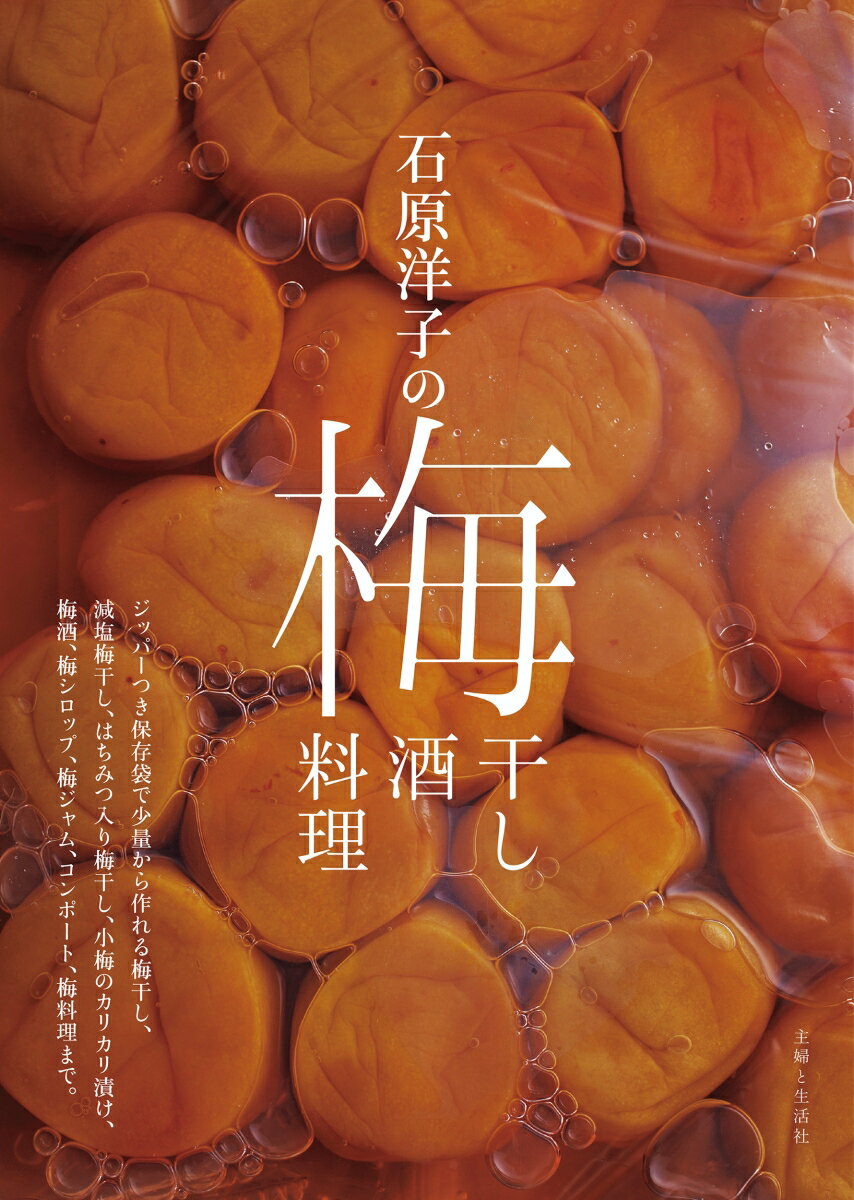 石原洋子の

梅

干し
酒
料理

ジッパーつき保存袋で少量から作れる梅干し、減塩梅干し、はちみつ入り梅干し、小梅のカリカリ漬け、梅酒、梅シロップ、梅ジャム、コンポート、梅料理まで。

主婦と生活社